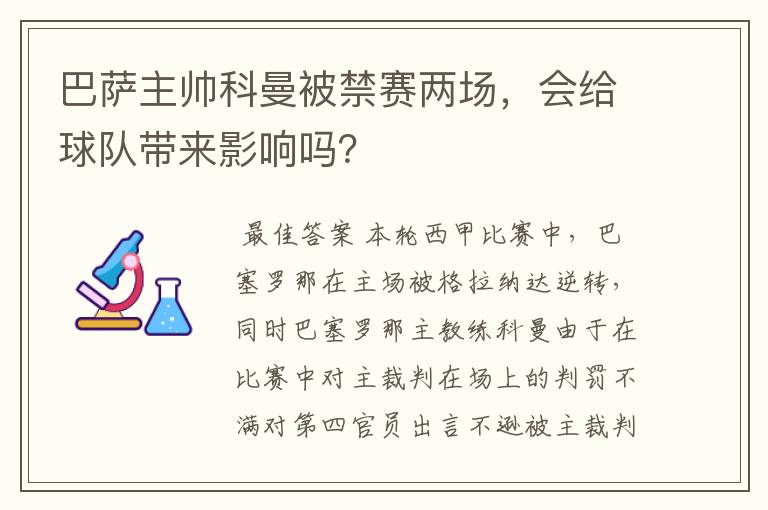 巴萨主帅科曼被禁赛两场，会给球队带来影响吗？

最佳答案 本轮西甲比赛中，巴塞罗那在主场被格拉纳达逆转，同时巴塞罗那主教练科曼由于在比赛中对主裁判在场上的判罚不满对第四官员出言不逊被主裁判